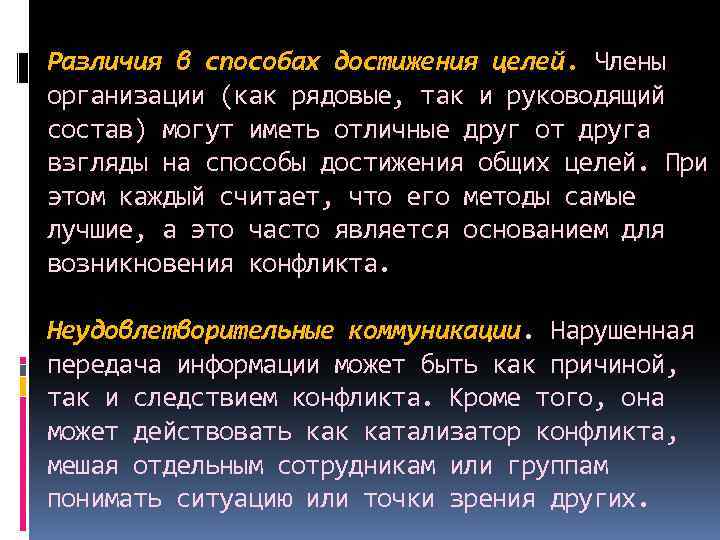 Различия в способах достижения целей. Члены организации (как рядовые, так и руководящий состав) могут иметь отличные друг от друга взгляды на способы достижения общих целей. При этом каждый считает, что его методы самые лучшие, а это часто является основанием для возникновения конфликта.

Неудовлетворительные коммуникации. Нарушенная передача информации может быть как причиной, так и следствием конфликта. Кроме того, она может действовать как катализатор конфликта, мешая отдельным сотрудникам или группам понимать ситуацию или точки зрения других.